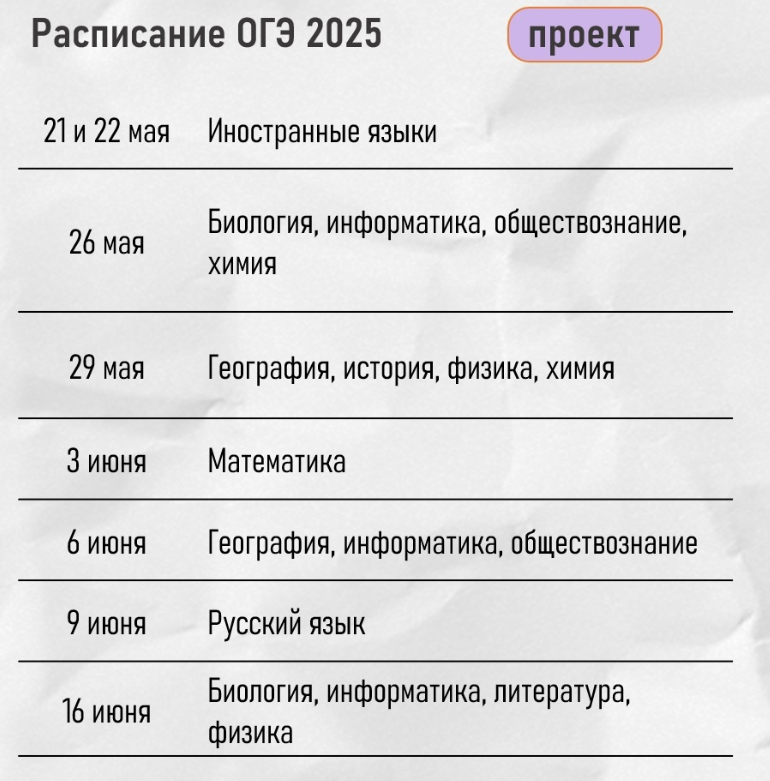 Расписание ОГЭ 2025

проект

| | |
|---|---|
| 21 и 22 мая | Иностранные языки |
| 26 мая | Биология, информатика, обществознание, химия |
| 29 мая | География, история, физика, химия |
| 3 июня | Математика |
| 6 июня | География, информатика, обществознание |
| 9 июня | Русский язык |
| 16 июня | Биология, информатика, литература, физика |